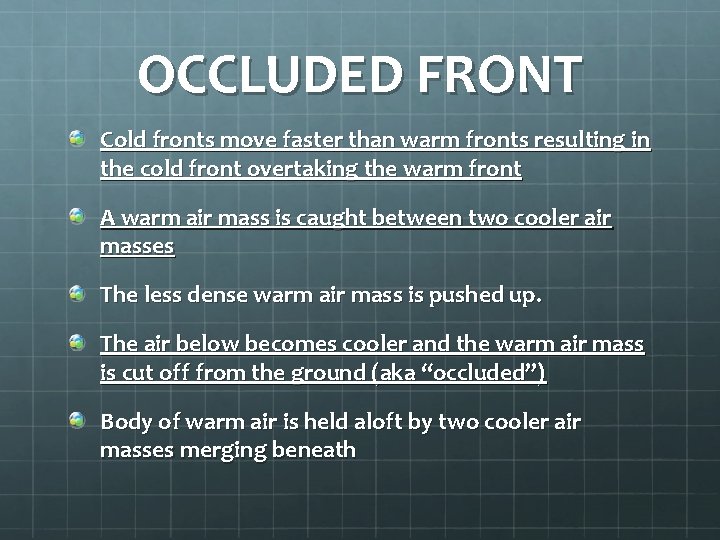 OCCLUDED FRONT

• Cold fronts move faster than warm fronts resulting in the cold front overtaking the warm front

• A warm air mass is caught between two cooler air masses

• The less dense warm air mass is pushed up.

• The air below becomes cooler and the warm air mass is cut off from the ground (aka "occluded")

• Body of warm air is held aloft by two cooler air masses merging beneath